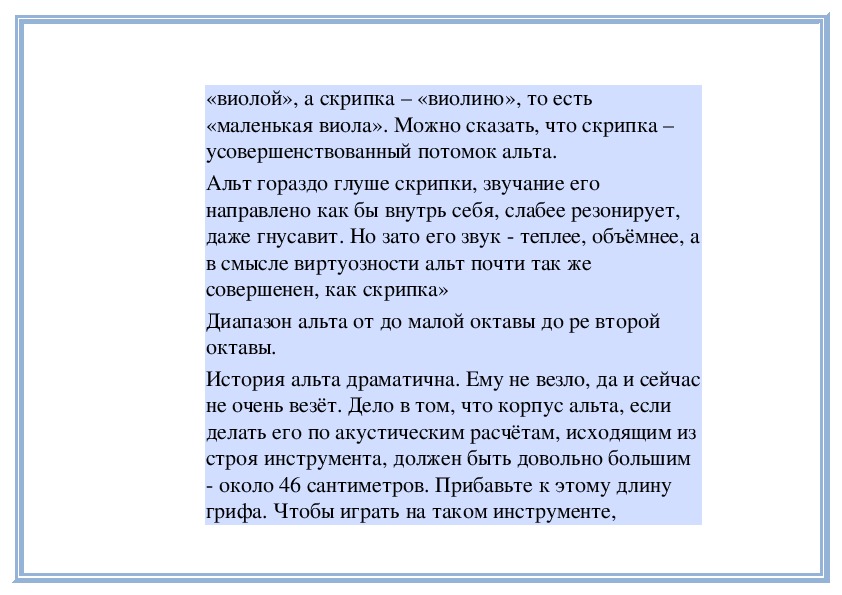 «виолой», а скрипка – «виолино», то есть «маленькая виола». Можно сказать, что скрипка – усовершенствованный потомок альта.

Альт гораздо глуше скрипки, звучание его направлено как бы внутрь себя, слабее резонирует, даже гнусавит. Но зато его звук - теплее, объёмнее, а в смысле виртуозности альт почти так же совершенен, как скрипка»

Диапазон альта от до малой октавы до ре второй октавы.

История альта драматична. Ему не везло, да и сейчас не очень везёт. Дело в том, что корпус альта, если делать его по акустическим расчётам, исходящим из строя инструмента, должен быть довольно большим - около 46 сантиметров. Прибавьте к этому длину грифа. Чтобы играть на таком инструменте,